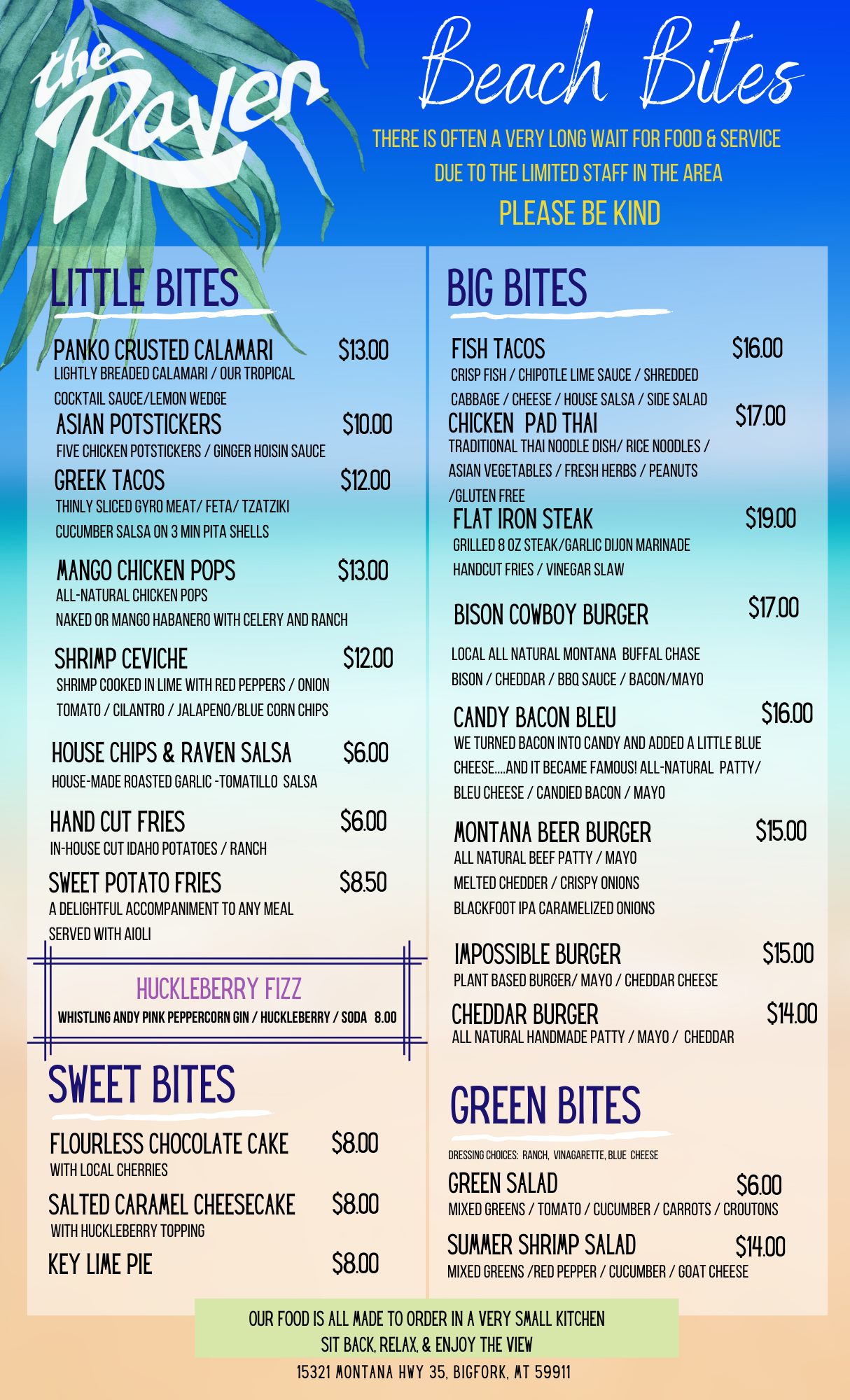 the Raven

Beach Bites

THERE IS OFTEN A VERY LONG WAIT FOR FOOD & SERVICE
DUE TO THE LIMITED STAFF IN THE AREA
PLEASE BE KIND

LITTLE BITES

PANKO CRUSTED CALAMARI $13.00
LIGHTLY BREADED CALAMARI / OUR TROPICAL COCKTAIL SAUCE/LEMON WEDGE

ASIAN POTSTICKERS $10.00
FIVE CHICKEN POTSTICKERS / GINGER HOISIN SAUCE

GREEK TACOS $12.00
THINLY SLICED GYRO MEAT/ FETA/ TZATZIKI CUCUMBER SALSA ON 3 MIN PITA SHELLS

MANGO CHICKEN POPS $13.00
ALL-NATURAL CHICKEN POPS
NAKED OR MANGO HABANERO WITH CELERY AND RANCH

SHRIMP CEVICHE $12.00
SHRIMP COOKED IN LIME WITH RED PEPPERS / ONION TOMATO / CILANTRO / JALAPENO/BLUE CORN CHIPS

HOUSE CHIPS & RAVEN SALSA $6.00
HOUSE-MADE ROASTED GARLIC -TOMATILLO SALSA

HAND CUT FRIES $6.00
IN-HOUSE CUT IDAHO POTATOES / RANCH

SWEET POTATO FRIES $8.50
A DELIGHTFUL ACCOMPANIMENT TO ANY MEAL SERVED WITH AIOLI

HUCKLEBERRY FIZZ
WHISTLING ANDY PINK PEPPERCORN GIN / HUCKLEBERRY / SODA 8.00

SWEET BITES

FLOURLESS CHOCOLATE CAKE $8.00
WITH LOCAL CHERRIES

SALTED CARAMEL CHEESECAKE $8.00
WITH HUCKLEBERRY TOPPING

KEY LIME PIE $8.00

BIG BITES

FISH TACOS $16.00
CRISP FISH / CHIPOTLE LIME SAUCE / SHREDDED CABBAGE / CHEESE / HOUSE SALSA / SIDE SALAD

CHICKEN PAD THAI $17.00
TRADITIONAL THAI NOODLE DISH/ RICE NOODLES / ASIAN VEGETABLES / FRESH HERBS / PEANUTS /GLUTEN FREE

FLAT IRON STEAK $19.00
GRILLED 8 OZ STEAK/GARLIC DIJON MARINADE
HANDCUT FRIES / VINEGAR SLAW

BISON COWBOY BURGER $17.00
LOCAL ALL NATURAL MONTANA BUFFAL CHASE BISON / CHEDDAR / BBQ SAUCE / BACON/MAYO

CANDY BACON BLEU $16.00
WE TURNED BACON INTO CANDY AND ADDED A LITTLE BLUE CHEESE....AND IT BECAME FAMOUS! ALL-NATURAL PATTY/ BLEU CHEESE / CANDIED BACON / MAYO

MONTANA BEER BURGER $15.00
ALL NATURAL BEEF PATTY / MAYO
MELTED CHEDDER / CRISPY ONIONS
BLACKFOOT IPA CARAMELIZED ONIONS

IMPOSSIBLE BURGER $15.00
PLANT BASED BURGER/ MAYO / CHEDDAR CHEESE

CHEDDAR BURGER $14.00
ALL NATURAL HANDMADE PATTY / MAYO / CHEDDAR

GREEN BITES

DRESSING CHOICES: RANCH, VINAGARETTE, BLUE CHEESE

GREEN SALAD $6.00
MIXED GREENS / TOMATO / CUCUMBER / CARROTS / CROUTONS

SUMMER SHRIMP SALAD $14.00
MIXED GREENS /RED PEPPER / CUCUMBER / GOAT CHEESE

OUR FOOD IS ALL MADE TO ORDER IN A VERY SMALL KITCHEN
SIT BACK, RELAX, & ENJOY THE VIEW

15321 MONTANA HWY 35, BIGFORK, MT 59911